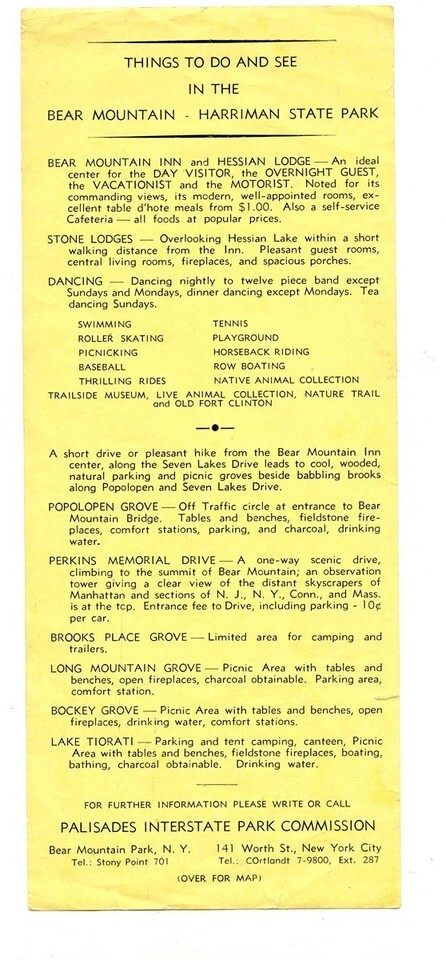 THINGS TO DO AND SEE
IN THE
BEAR MOUNTAIN - HARRIMAN STATE PARK

BEAR MOUNTAIN INN and HESSIAN LODGE — An ideal center for the DAY VISITOR, the OVERNIGHT GUEST, the VACATIONIST and the MOTORIST. Noted for its commanding views, its modern, well-appointed rooms, excellent table d'hote meals from $1.00. Also a self-service Cafeteria — all foods at popular prices.

STONE LODGES — Overlooking Hessian Lake within a short walking distance from the Inn. Pleasant guest rooms, central living rooms, fireplaces, and spacious porches.

DANCING — Dancing nightly to twelve piece band except Sundays and Mondays, dinner dancing except Mondays. Tea dancing Sundays.

SWIMMING
ROLLER SKATING
PICNICKING
BASEBALL
THRILLING RIDES

TENNIS
PLAYGROUND
HORSEBACK RIDING
ROW BOATING
NATIVE ANIMAL COLLECTION

TRAILSIDE MUSEUM, LIVE ANIMAL COLLECTION, NATURE TRAIL and OLD FORT CLINTON

A short drive or pleasant hike from the Bear Mountain Inn center, along the Seven Lakes Drive leads to cool, wooded, natural parking and picnic groves beside babbling brooks along Popolopen and Seven Lakes Drive.

POPOLOPEN GROVE — Off Traffic circle at entrance to Bear Mountain Bridge. Tables and benches, fieldstone fireplaces, comfort stations, parking, and charcoal, drinking water.

PERKINS MEMORIAL DRIVE — A one-way scenic drive, climbing to the summit of Bear Mountain; an observation tower giving a clear view of the distant skyscrapers of Manhattan and sections of N. J., N. Y., Conn., and Mass. is at the top. Entrance fee to Drive, including parking - 10¢ per car.

BROOKS PLACE GROVE — Limited area for camping and trailers.

LONG MOUNTAIN GROVE — Picnic Area with tables and benches, open fireplaces, charcoal obtainable. Parking area, comfort station.

BOCKEY GROVE — Picnic Area with tables and benches, open fireplaces, drinking water, comfort stations.

LAKE TIORATI — Parking and tent camping, canteen, Picnic Area with tables and benches, fieldstone fireplaces, boating, bathing, charcoal obtainable. Drinking water.

FOR FURTHER INFORMATION PLEASE WRITE OR CALL
PALISADES INTERSTATE PARK COMMISSION

Bear Mountain Park, N. Y.
Tel.: Stony Point 701

141 Worth St., New York City
Tel.: COrtlandt 7-9800, Ext. 287

(OVER FOR MAP)